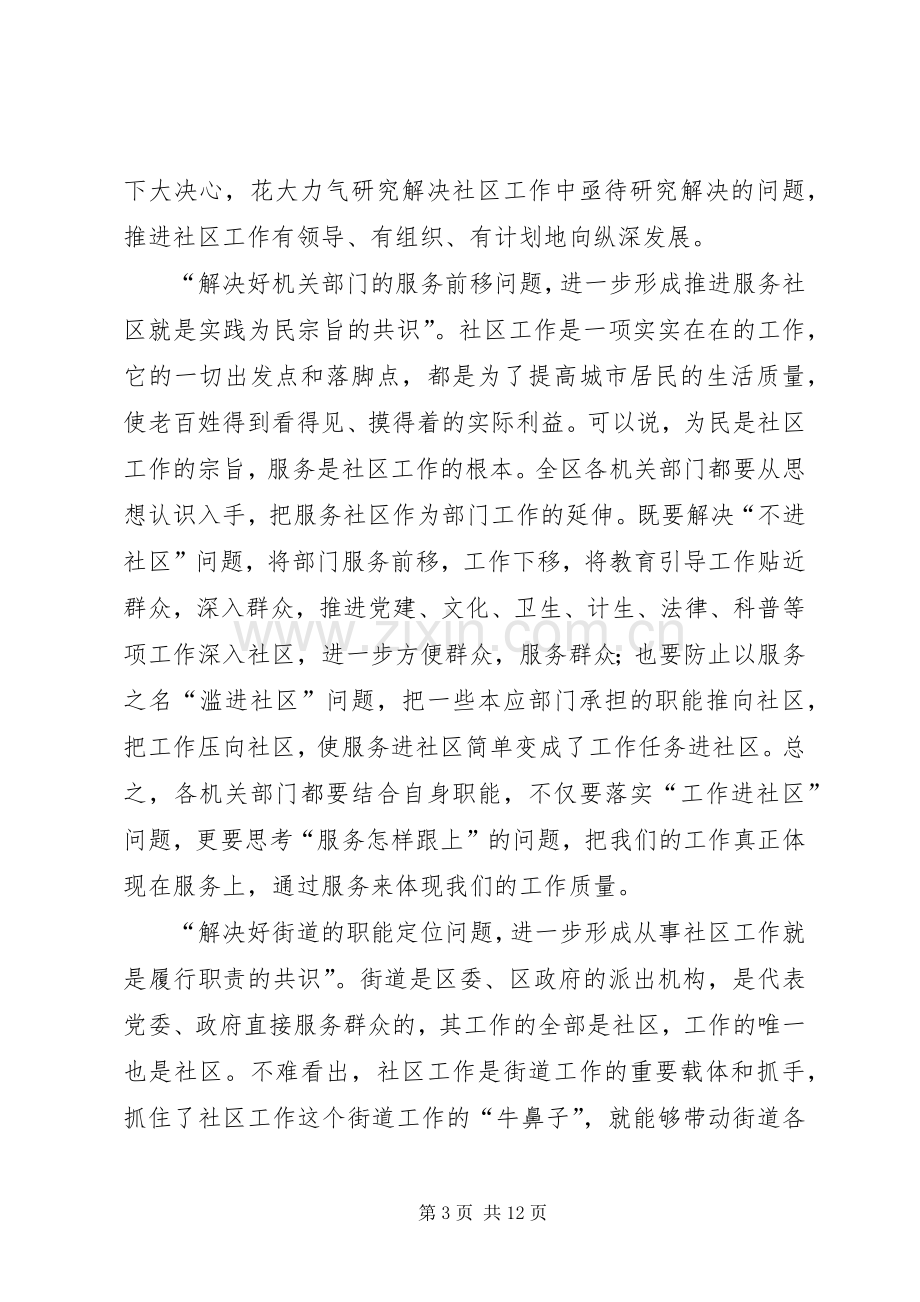 下大决心，花大力气研究解决社区工作中亟待研究解决的问题，推进社区工作有领导、有组织、有计划地向纵深发展。

“解决好机关部门的服务前移问题，进一步形成推进服务社区就是实践为民宗旨的共识”。社区工作是一项实实在在的工作，它的一切出发点和落脚点，都是为了提高城市居民的生活质量，使老百姓得到看得见、摸得着的实际利益。可以说，为民是社区工作的宗旨，服务是社区工作的根本。全区各机关部门都要从思想认识入手，把服务社区作为部门工作的延伸。既要解决“不进社区”问题，将部门服务前移，工作下移，将教育引导工作贴近群众，深入群众，推进党建、文化、卫生、计生、法律、科普等项工作深入社区，进一步方便群众，服务群众；也要防止以服务之名“滥进社区”问题，把一些本应部门承担的职能推向社区，把工作压向社区，使服务进社区简单变成了工作任务进社区。总之，各机关部门都要结合自身职能，不仅要落实“工作进社区”问题，更要思考“服务怎样跟上”的问题，把我们的工作真正体现在服务上，通过服务来体现我们的工作质量。

“解决好街道的职能定位问题，进一步形成从事社区工作就是履行职责的共识”。街道是区委、区政府的派出机构，是代表党委、政府直接服务群众的，其工作的全部是社区，工作的唯一也是社区。不难看出，社区工作是街道工作的重要载体和抓手，抓住了社区工作这个街道工作的“牛鼻子”，就能够带动街道各

第3页 共12页

www.zixin.com.cn